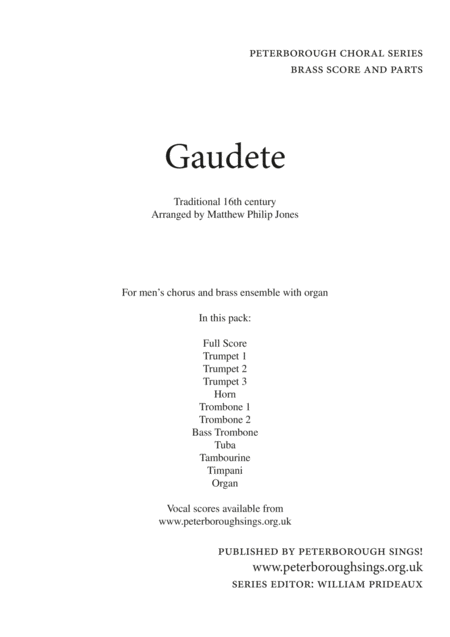 PETERBOROUGH CHORAL SERIES
BRASS SCORE AND PARTS

Gaudete

Traditional 16th century
Arranged by Matthew Philip Jones

For men's chorus and brass ensemble with organ

In this pack:

Full Score
Trumpet 1
Trumpet 2
Trumpet 3
Horn
Trombone 1
Trombone 2
Bass Trombone
Tuba
Tambourine
Timpani
Organ

Vocal scores available from
www.peterboroughsings.org.uk

PUBLISHED BY PETERBOROUGH SINGS!
www.peterboroughsings.org.uk
SERIES EDITOR: WILLIAM PRIDEAUX